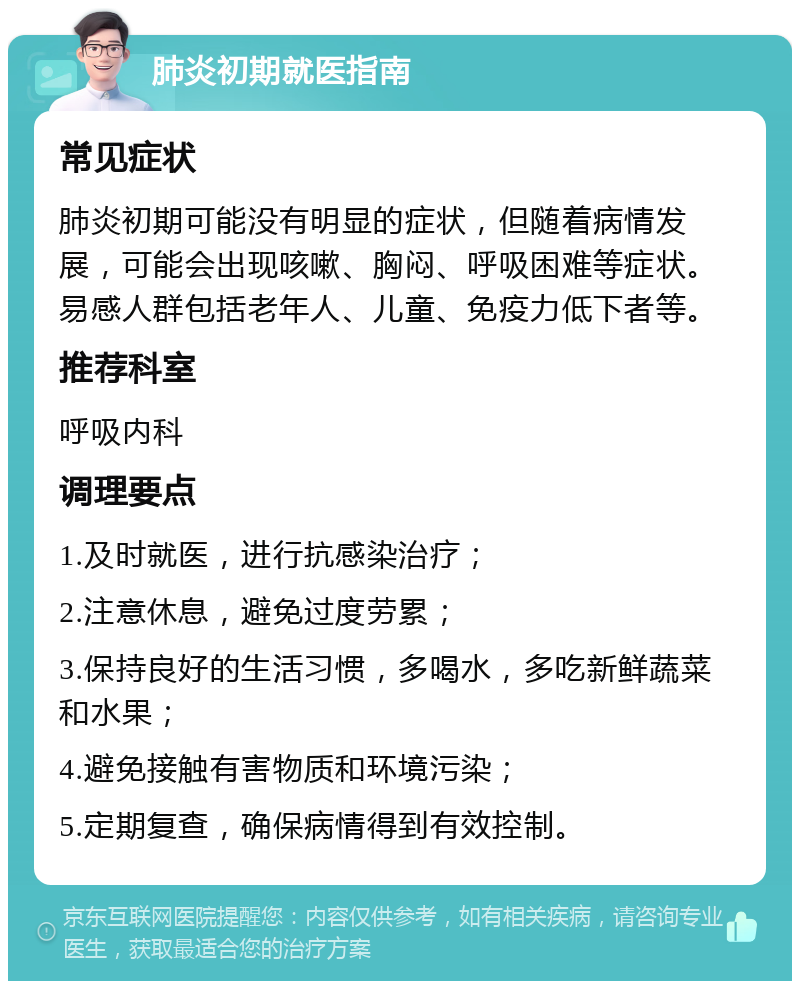 肺炎初期就医指南

常见症状

肺炎初期可能没有明显的症状，但随着病情发展，可能会出现咳嗽、胸闷、呼吸困难等症状。易感人群包括老年人、儿童、免疫力低下者等。

推荐科室

呼吸内科

调理要点

1.及时就医，进行抗感染治疗；

2.注意休息，避免过度劳累；

3.保持良好的生活习惯，多喝水，多吃新鲜蔬菜和水果；

4.避免接触有害物质和环境污染；

5.定期复查，确保病情得到有效控制。

京东互联网医院提醒您：内容仅供参考，如有相关疾病，请咨询专业医生，获取最适合您的治疗方案